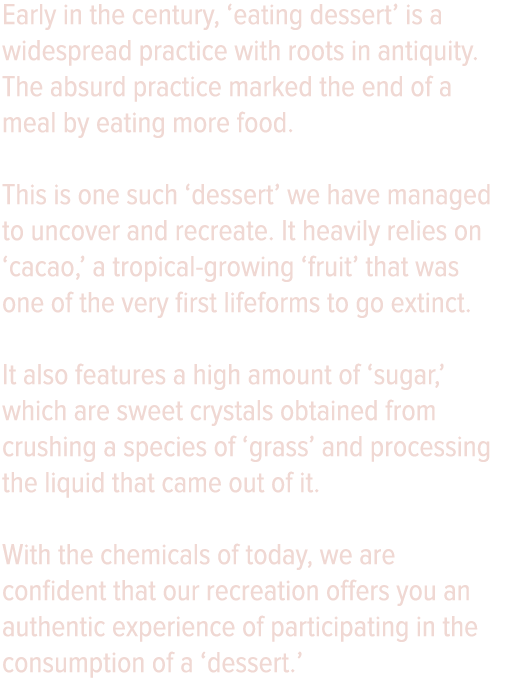 Early in the century, ‘eating dessert’ is a widespread practice with roots in antiquity. The absurd practice marked the end of a meal by eating more food.

This is one such ‘dessert’ we have managed to uncover and recreate. It heavily relies on ‘cacao,’ a tropical-growing ‘fruit’ that was one of the very first lifeforms to go extinct.

It also features a high amount of ‘sugar,’ which are sweet crystals obtained from crushing a species of ‘grass’ and processing the liquid that came out of it.

With the chemicals of today, we are confident that our recreation offers you an authentic experience of participating in the consumption of a ‘dessert.’